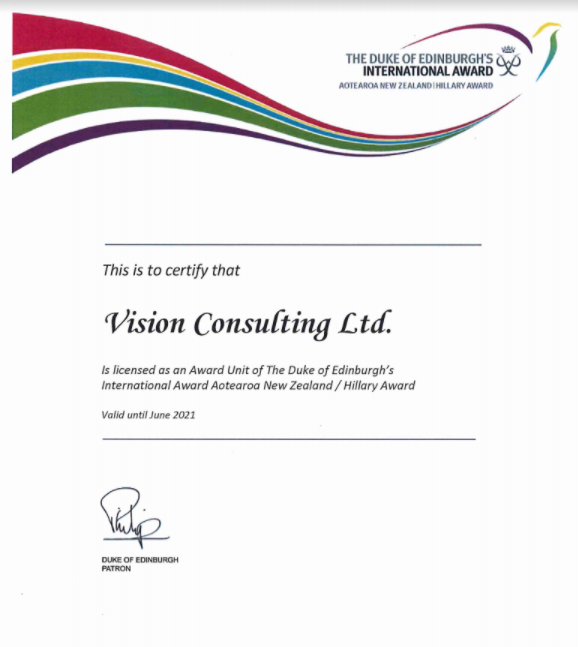 THE DUKE OF EDINBURGH'S
INTERNATIONAL AWARD
AOTEAROA NEW ZEALAND | HILLARY AWARD

This is to certify that

Vision Consulting Ltd.

Is licensed as an Award Unit of The Duke of Edinburgh's International Award Aotearoa New Zealand / Hillary Award

Valid until June 2021

Philip

DUKE OF EDINBURGH
PATRON